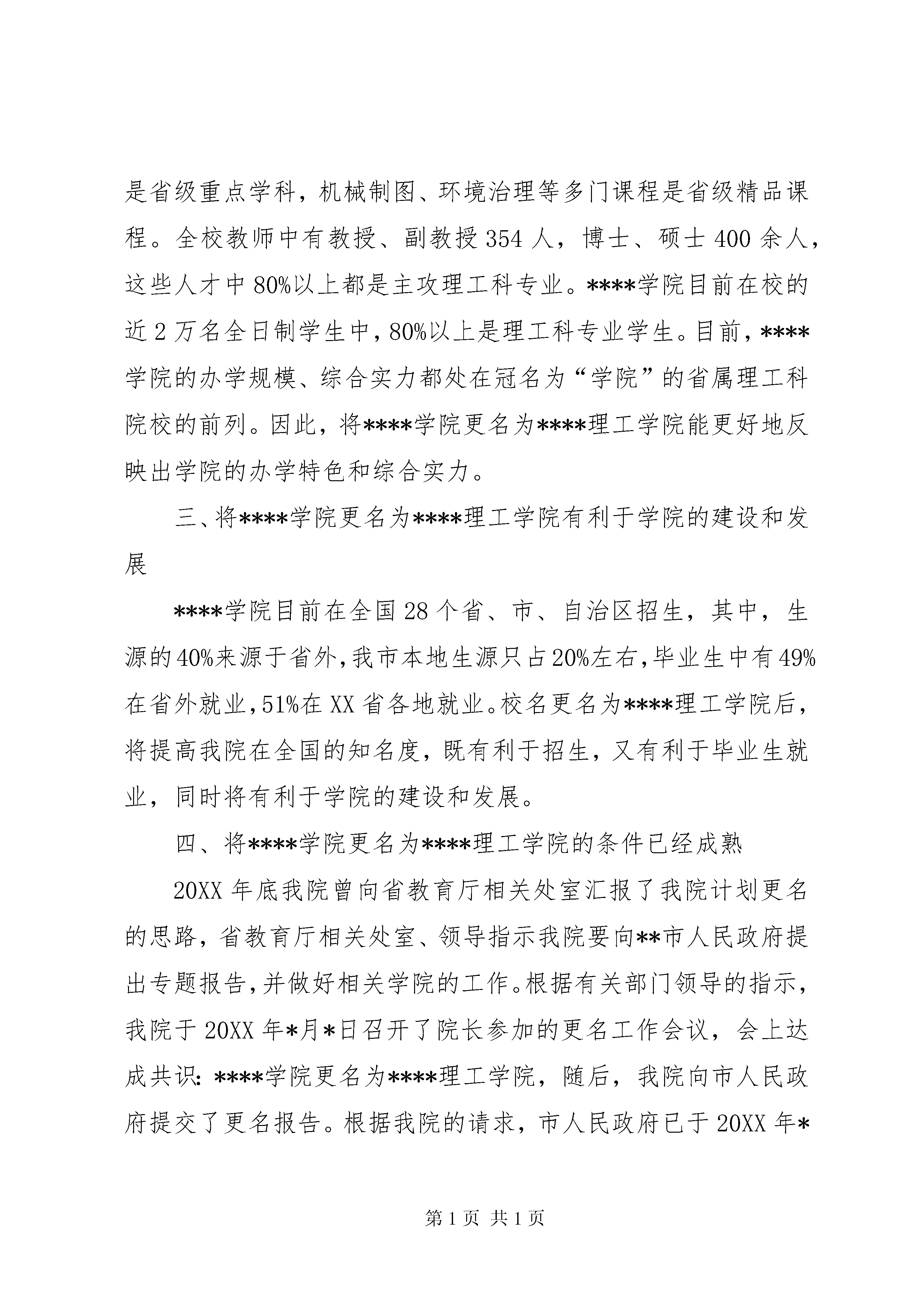 是省级重点学科，机械制图、环境治理等多门课程是省级精品课程。全校教师中有教授、副教授 354 人，博士、硕士 400 余人，这些人才中 80%以上都是主攻理工科专业。****学院目前在校的近 2 万名全日制学生中，80%以上是理工科专业学生。目前，****学院的办学规模、综合实力都处在冠名为“学院”的省属理工科院校的前列。因此，将****学院更名为****理工学院能更好地反映出学院的办学特色和综合实力。

三、将****学院更名为****理工学院有利于学院的建设和发展

****学院目前在全国 28 个省、市、自治区招生，其中，生源的 40%来源于省外，我市本地生源只占 20%左右，毕业生中有 49%在省外就业，51%在 XX 省各地就业。校名更名为****理工学院后，将提高我院在全国的知名度，既有利于招生，又有利于毕业生就业，同时将有利于学院的建设和发展。

四、将****学院更名为****理工学院的条件已经成熟

20XX 年底我院曾向省教育厅相关处室汇报了我院计划更名的思路，省教育厅相关处室、领导指示我院要向**市人民政府提出专题报告，并做好相关学院的工作。根据有关部门领导的指示，我院于 20XX 年*月*日召开了院长参加的更名工作会议，会上达成共识：****学院更名为****理工学院，随后，我院向市人民政府提交了更名报告。根据我院的请求，市人民政府已于 20XX 年*

第 1 页 共 1 页